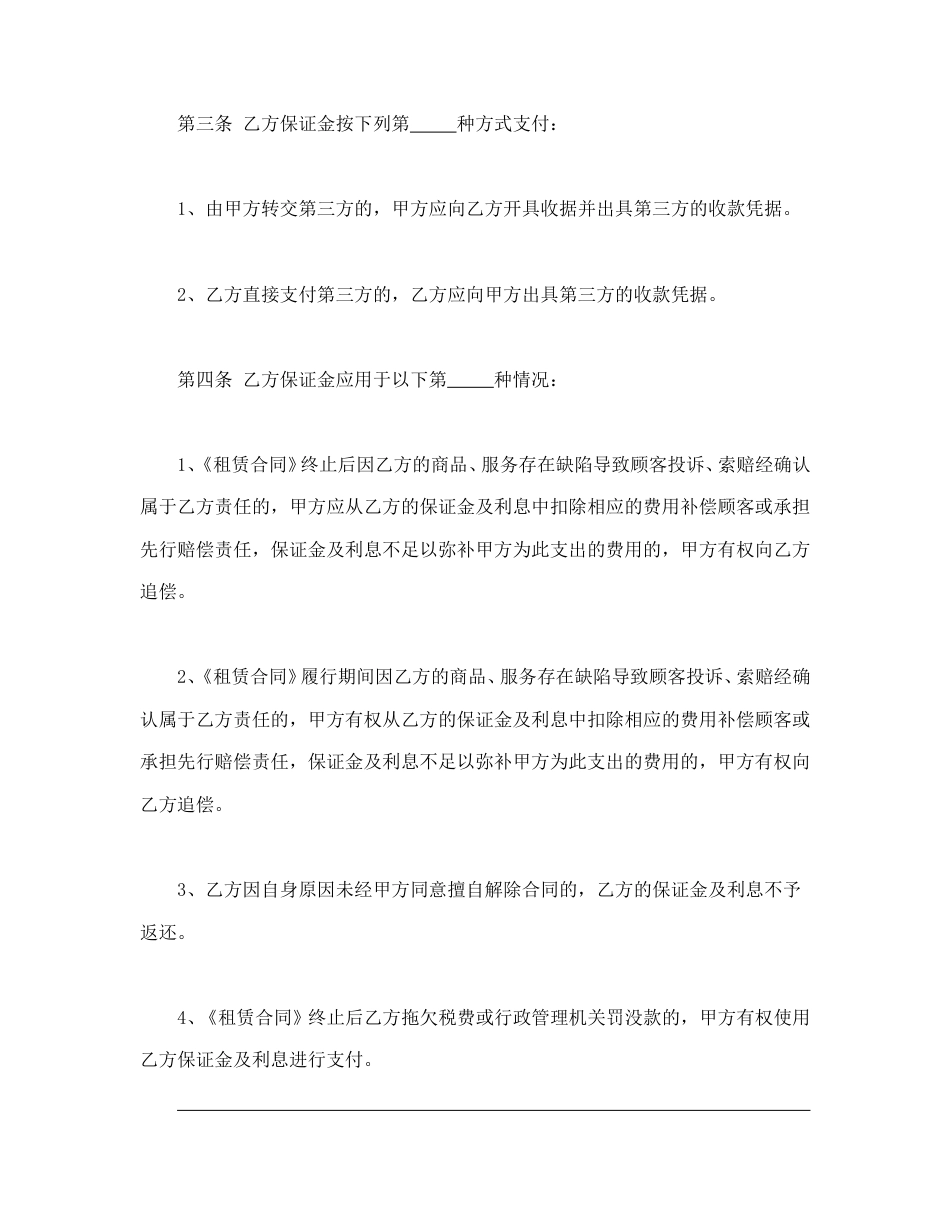 第三条 乙方保证金按下列第_____种方式支付：

1、由甲方转交第三方的，甲方应向乙方开具收据并出具第三方的收款凭据。

2、乙方直接支付第三方的，乙方应向甲方出具第三方的收款凭据。

第四条 乙方保证金应用于以下第_____种情况：

1、《租赁合同》终止后因乙方的商品、服务存在缺陷导致顾客投诉、索赔经确认属于乙方责任的，甲方应从乙方的保证金及利息中扣除相应的费用补偿顾客或承担先行赔偿责任，保证金及利息不足以弥补甲方为此支出的费用的，甲方有权向乙方追偿。

2、《租赁合同》履行期间因乙方的商品、服务存在缺陷导致顾客投诉、索赔经确认属于乙方责任的，甲方有权从乙方的保证金及利息中扣除相应的费用补偿顾客或承担先行赔偿责任，保证金及利息不足以弥补甲方为此支出的费用的，甲方有权向乙方追偿。

3、乙方因自身原因未经甲方同意擅自解除合同的，乙方的保证金及利息不予返还。

4、《租赁合同》终止后乙方拖欠税费或行政管理机关罚没款的，甲方有权使用乙方保证金及利息进行支付。